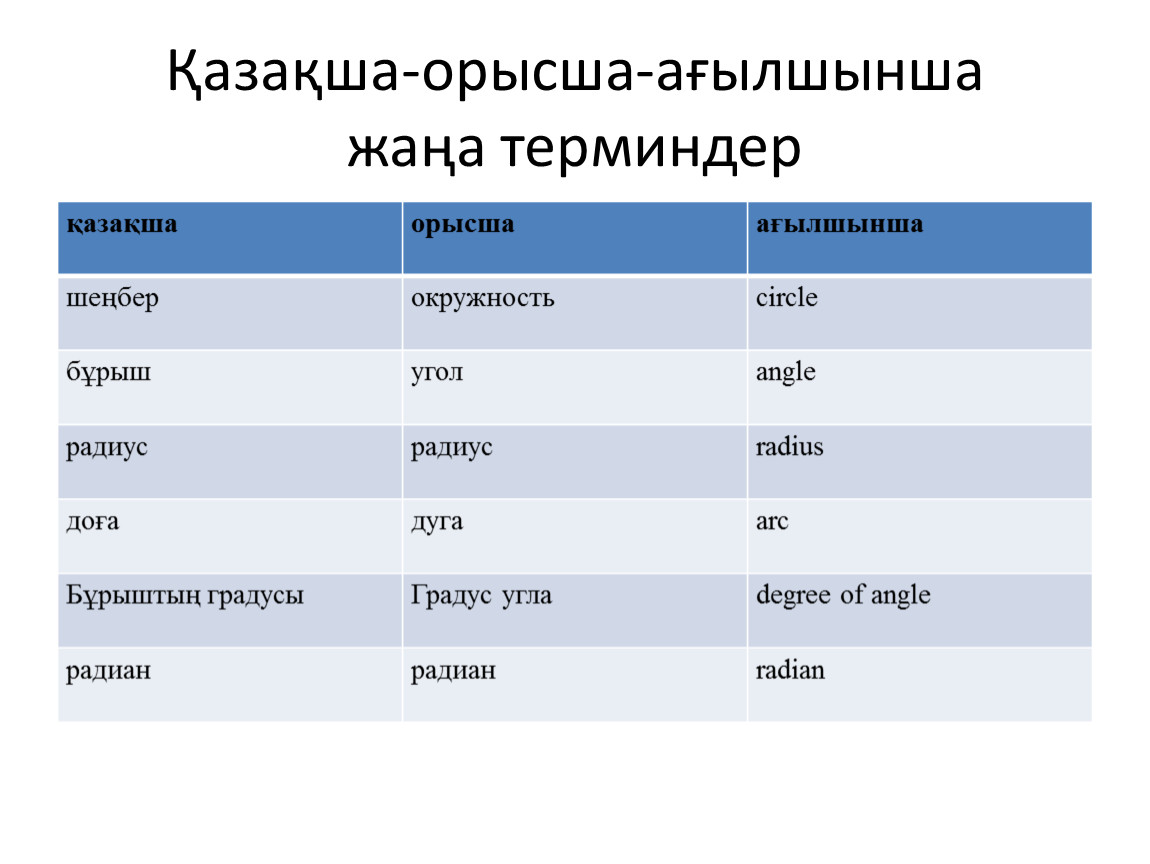 Қазақша-орысша-ағылшынша жаңа терминдер

| қазақша | орысша | ағылшынша |
|---|---|---|
| шеңбер | окружность | circle |
| бұрыш | угол | angle |
| радиус | радиус | radius |
| доға | дуга | arc |
| Бұрыштың градусы | Градус угла | degree of angle |
| радиан | радиан | radian |